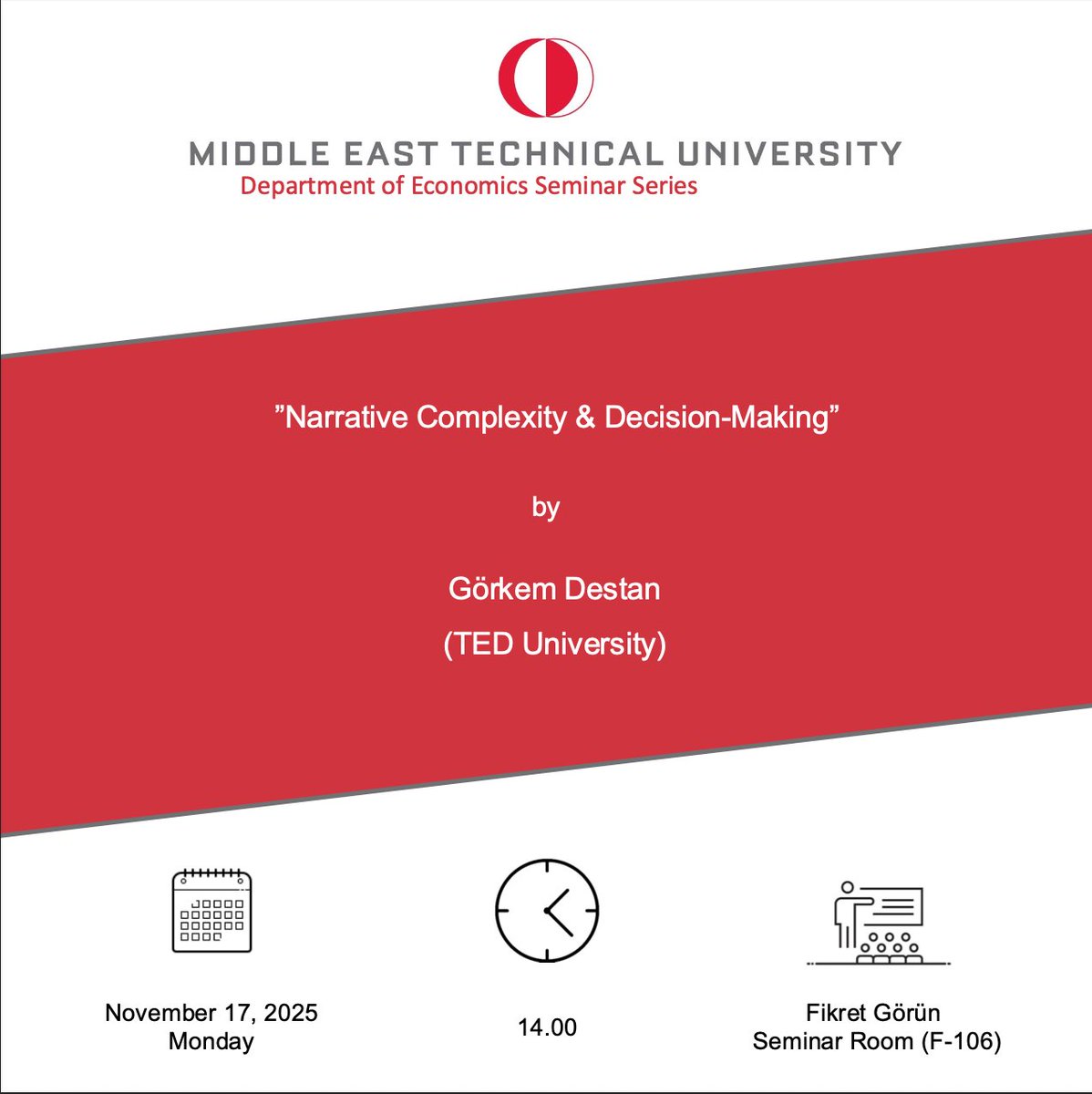 MIDDLE EAST TECHNICAL UNIVERSITY
Department of Economics Seminar Series

”Narrative Complexity & Decision-Making”

by

Görkem Destan
(TED University)

November 17, 2025
Monday

14.00

Fikret Görün
Seminar Room (F-106)